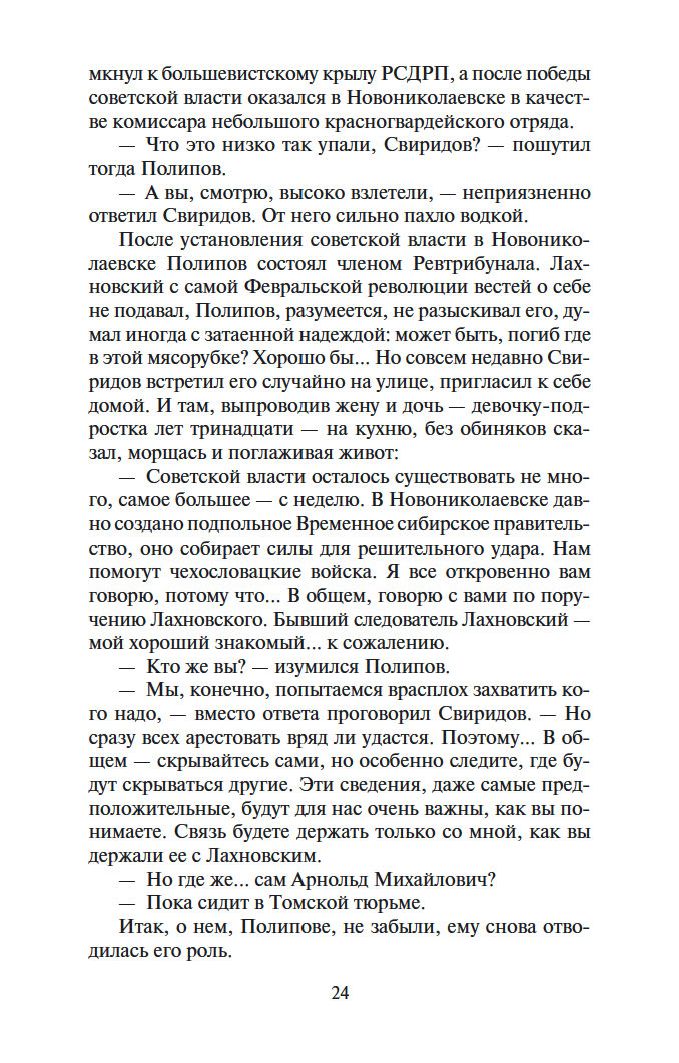 мкнул к большевистскому крылу РСДРП, а после победы советской власти оказался в Новониколаевске в качестве комиссара небольшого красногвардейского отряда.

— Что это низко так упали, Свиридов? — пошутил тогда Полипов.

— А вы, смотрю, высоко взлетели, — неприязненно ответил Свиридов. От него сильно пахло водкой.

После установления советской власти в Новониколаевске Полипов состоял членом Ревтрибунала. Лахновский с самой Февральской революции вестей о себе не подавал, Полипов, разумеется, не разыскивал его, думал иногда с затаенной надеждой: может быть, погиб где в этой мясорубке? Хорошо бы... Но совсем недавно Свиридов встретил его случайно на улице, пригласил к себе домой. И там, выпроводив жену и дочь — девочку-подростка лет тринадцати — на кухню, без обиняков сказал, морщась и поглаживая живот:

— Советской власти осталось существовать не много, самое большее — с неделю. В Новониколаевске давно создано подпольное Временное сибирское правительство, оно собирает силы для решительного удара. Нам помогут чехословацкие войска. Я все откровенно вам говорю, потому что... В общем, говорю с вами по поручению Лахновского. Бывший следователь Лахновский — мой хороший знакомый... к сожалению.

— Кто же вы? — изумился Полипов.

— Мы, конечно, попытаемся врасплох захватить кого надо, — вместо ответа проговорил Свиридов. — Но сразу всех арестовать вряд ли удастся. Поэтому... В общем — скрывайтесь сами, но особенно следите, где будут скрываться другие. Эти сведения, даже самые предположительные, будут для нас очень важны, как вы понимаете. Связь будете держать только со мной, как вы держали ее с Лахновским.

— Но где же... сам Арнольд Михайлович?

— Пока сидит в Томской тюрьме.

Итак, о нем, Полипове, не забыли, ему снова отводилась его роль.

24